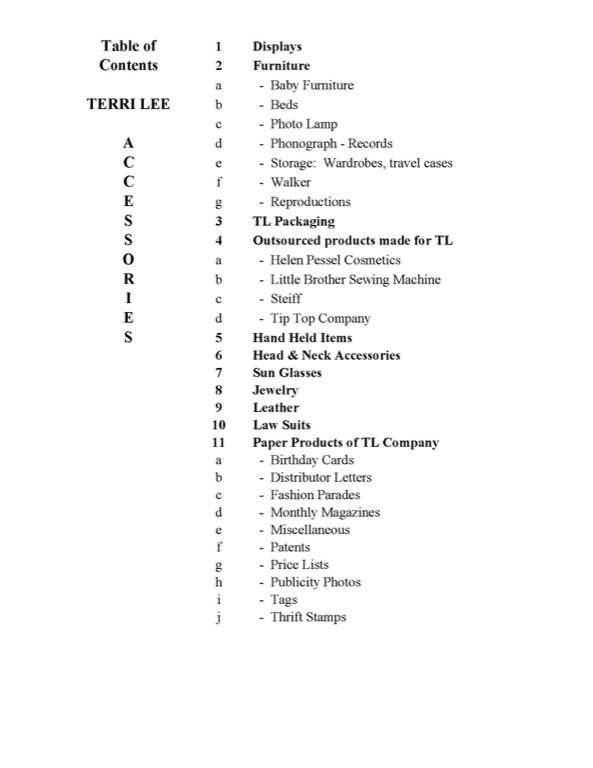 Table of Contents

TERRI LEE

A
C
C
E
S
S
O
R
I
E
S

1 Displays
2 Furniture
a - Baby Furniture
b - Beds
c - Photo Lamp
d - Phonograph - Records
e - Storage: Wardrobes, travel cases
f - Walker
g - Reproductions
3 TL Packaging
4 Outsourced products made for TL
a - Helen Pessel Cosmetics
b - Little Brother Sewing Machine
c - Steiff
d - Tip Top Company
5 Hand Held Items
6 Head & Neck Accessories
7 Sun Glasses
8 Jewelry
9 Leather
10 Law Suits
11 Paper Products of TL Company
a - Birthday Cards
b - Distributor Letters
c - Fashion Parades
d - Monthly Magazines
e - Miscellaneous
f - Patents
g - Price Lists
h - Publicity Photos
i - Tags
j - Thrift Stamps